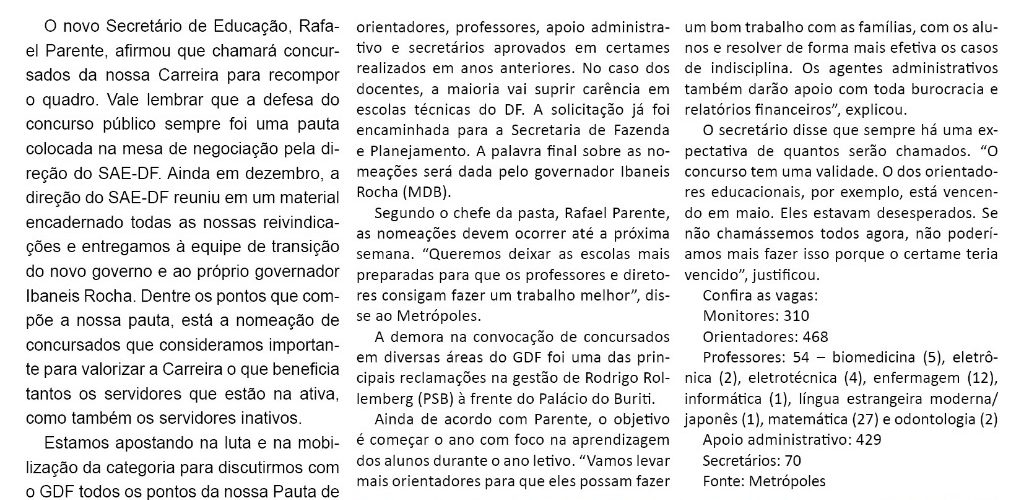 O novo Secretário de Educação, Rafael Parente, afirmou que chamará concursados da nossa Carreira para recompor o quadro. Vale lembrar que a defesa do concurso público sempre foi uma pauta colocada na mesa de negociação pela direção do SAE-DF. Ainda em dezembro, a direção do SAE-DF reuniu em um material encadernado todas as nossas reivindicações e entregamos à equipe de transição do novo governo e ao próprio governador Ibaneis Rocha. Dentre os pontos que compõe a nossa pauta, está a nomeação de concursados que consideramos importante para valorizar a Carreira o que beneficia tantos os servidores que estão na ativa, como também os servidores inativos.

Estamos apostando na luta e na mobilização da categoria para discutirmos com o GDF todos os pontos da nossa Pauta de

orientadores, professores, apoio administrativo e secretários aprovados em certames realizados em anos anteriores. No caso dos docentes, a maioria vai suprir carência em escolas técnicas do DF. A solicitação já foi encaminhada para a Secretaria de Fazenda e Planejamento. A palavra final sobre as nomeações será dada pelo governador Ibaneis Rocha (MDB).

Segundo o chefe da pasta, Rafael Parente, as nomeações devem ocorrer até a próxima semana. "Queremos deixar as escolas mais preparadas para que os professores e diretores consigam fazer um trabalho melhor", disse ao Metrópoles.

A demora na convocação de concursados em diversas áreas do GDF foi uma das principais reclamações na gestão de Rodrigo Rollemberg (PSB) à frente do Palácio do Buriti.

Ainda de acordo com Parente, o objetivo é começar o ano com foco na aprendizagem dos alunos durante o ano letivo. "Vamos levar mais orientadores para que eles possam fazer

um bom trabalho com as famílias, com os alunos e resolver de forma mais efetiva os casos de indisciplina. Os agentes administrativos também darão apoio com toda burocracia e relatórios financeiros", explicou.

O secretário disse que sempre há uma expectativa de quantos serão chamados. "O concurso tem uma validade. O dos orientadores educacionais, por exemplo, está vencendo em maio. Eles estavam desesperados. Se não chamássemos todos agora, não poderíamos mais fazer isso porque o certame teria vencido", justificou.

Confira as vagas:
Monitores: 310
Orientadores: 468
Professores: 54 – biomedicina (5), eletrônica (2), eletrotécnica (4), enfermagem (12), informática (1), língua estrangeira moderna/japonês (1), matemática (27) e odontologia (2)
Apoio administrativo: 429
Secretários: 70
Fonte: Metrópoles